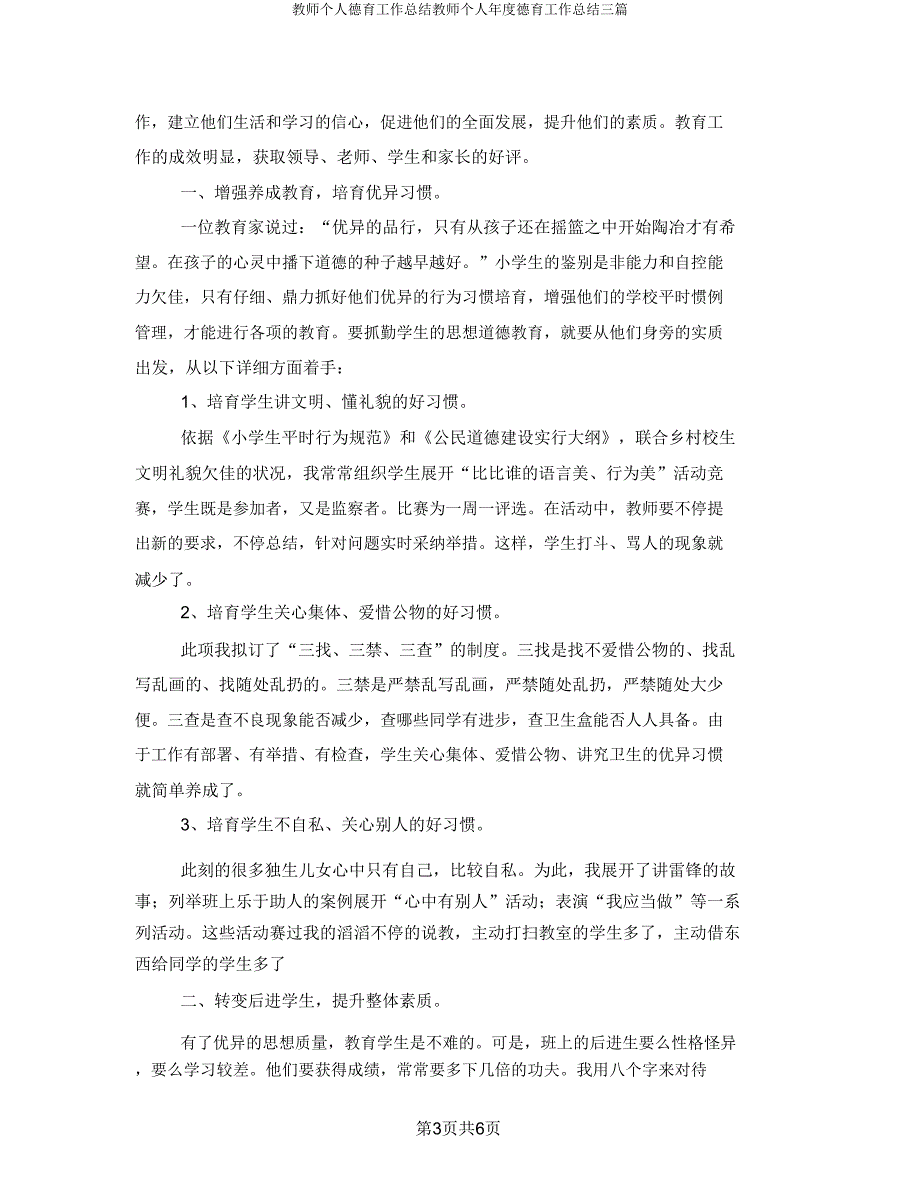 教师个人德育工作总结教师个人年度德育工作总结三篇

作，建立他们生活和学习的信心，促进他们的全面发展，提升他们的素质。教育工作的成效明显，获取领导、老师、学生和家长的好评。

一、增强养成教育，培育优异习惯。

一位教育家说过：“优异的品行，只有从孩子还在摇篮之中开始陶冶才有希望。在孩子的心灵中播下道德的种子越早越好。”小学生的鉴别是非能力和自控能力欠佳，只有仔细、鼎力抓好他们优异的行为习惯培育，增强他们的学校平时惯例管理，才能进行各项的教育。要抓勤学生的思想道德教育，就要从他们身旁的实质出发，从以下详细方面着手：

1、培育学生讲文明、懂礼貌的好习惯。

依据《小学生平时行为规范》和《公民道德建设实行大纲》，联合乡村校生文明礼貌欠佳的状况，我常常组织学生展开“比比谁的语言美、行为美”活动竞赛，学生既是参加者，又是监察者。比赛为一周一评选。在活动中，教师要不停提出新的要求，不停总结，针对问题实时采纳举措。这样，学生打斗、骂人的现象就减少了。

2、培育学生关心集体、爱惜公物的好习惯。

此项我拟订了“三找、三禁、三查”的制度。三找是找不爱惜公物的、找乱写乱画的、找随处乱扔的。三禁是严禁乱写乱画，严禁随处乱扔，严禁随处大少便。三查是查不良现象能否减少，查哪些同学有进步，查卫生盒能否人人具备。由于工作有部署、有举措、有检查，学生关心集体、爱惜公物、讲究卫生的优异习惯就简单养成了。

3、培育学生不自私、关心别人的好习惯。

此刻的很多独生儿女心中只有自己，比较自私。为此，我展开了讲雷锋的故事；列举班上乐于助人的案例展开“心中有别人”活动；表演“我应当做”等一系列活动。这些活动赛过我的滔滔不停的说教，主动打扫教室的学生多了，主动借东西给同学的学生多了

二、转变后进学生，提升整体素质。

有了优异的思想质量，教育学生是不难的。可是，班上的后进生要么性格怪异，要么学习较差。他们要获得成绩，常常要多下几倍的功夫。我用八个字来对待

第3页共6页